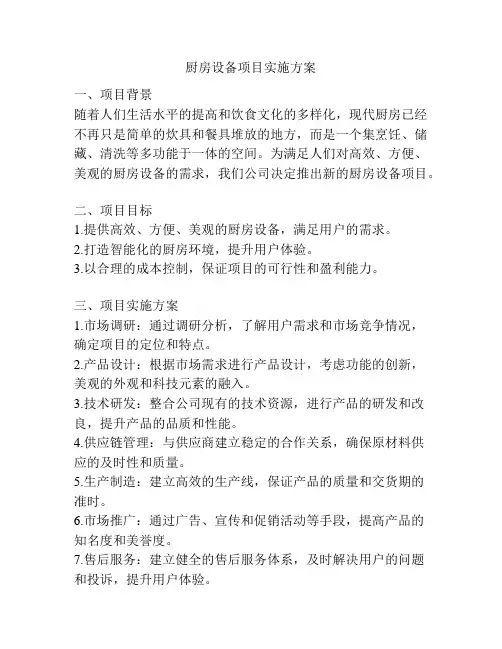 厨房设备项目实施方案

一、项目背景
随着人们生活水平的提高和饮食文化的多样化，现代厨房已经不再只是简单的炊具和餐具堆放的地方，而是一个集烹饪、储藏、清洗等多功能于一体的空间。为满足人们对高效、方便、美观的厨房设备的需求，我们公司决定推出新的厨房设备项目。

二、项目目标
1.提供高效、方便、美观的厨房设备，满足用户的需求。
2.打造智能化的厨房环境，提升用户体验。
3.以合理的成本控制，保证项目的可行性和盈利能力。

三、项目实施方案
1.市场调研：通过调研分析，了解用户需求和市场竞争情况，确定项目的定位和特点。
2.产品设计：根据市场需求进行产品设计，考虑功能的创新，美观的外观和科技元素的融入。
3.技术研发：整合公司现有的技术资源，进行产品的研发和改良，提升产品的品质和性能。
4.供应链管理：与供应商建立稳定的合作关系，确保原材料供应的及时性和质量。
5.生产制造：建立高效的生产线，保证产品的质量和交货期的准时。
6.市场推广：通过广告、宣传和促销活动等手段，提高产品的知名度和美誉度。
7.售后服务：建立健全的售后服务体系，及时解决用户的问题和投诉，提升用户体验。